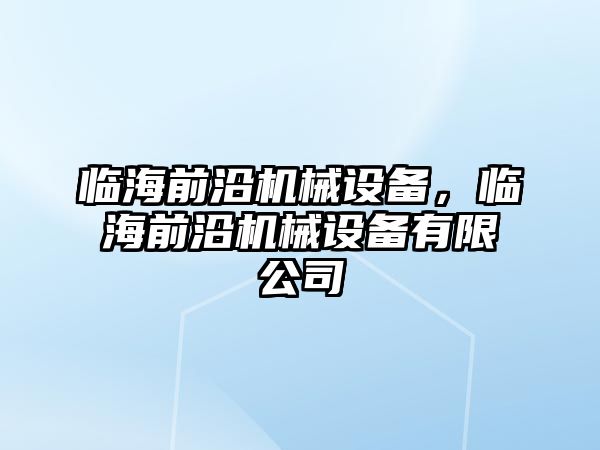 临海前沿机械设备，临海前沿机械设备有限公司